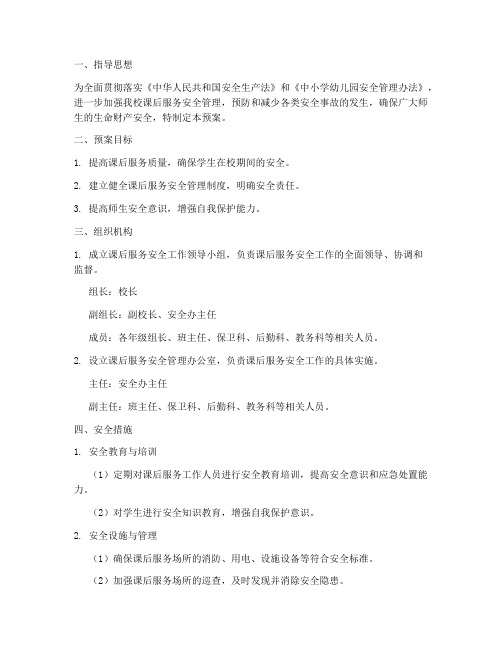 一、指导思想

为全面贯彻落实《中华人民共和国安全生产法》和《中小学幼儿园安全管理办法》，进一步加强我校课后服务安全管理，预防和减少各类安全事故的发生，确保广大师生的生命财产安全，特制定本预案。

二、预案目标

1. 提高课后服务质量，确保学生在校期间的安全。

2. 建立健全课后服务安全管理制度，明确安全责任。

3. 提高师生安全意识，增强自我保护能力。

三、组织机构

1. 成立课后服务安全工作领导小组，负责课后服务安全工作的全面领导、协调和监督。

组长：校长

副组长：副校长、安全办主任

成员：各年级组长、班主任、保卫科、后勤科、教务科等相关人员。

2. 设立课后服务安全管理办公室，负责课后服务安全工作的具体实施。

主任：安全办主任

副主任：班主任、保卫科、后勤科、教务科等相关人员。

四、安全措施

1. 安全教育与培训

（1）定期对课后服务工作人员进行安全教育培训，提高安全意识和应急处置能力。

（2）对学生进行安全知识教育，增强自我保护意识。

2. 安全设施与管理

（1）确保课后服务场所的消防、用电、设施设备等符合安全标准。

（2）加强课后服务场所的巡查，及时发现并消除安全隐患。